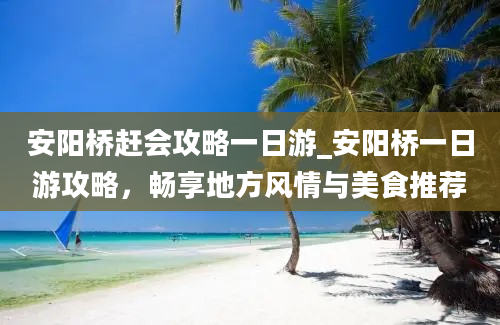 安阳桥赶会攻略一日游_安阳桥一日游攻略，畅享地方风情与美食推荐